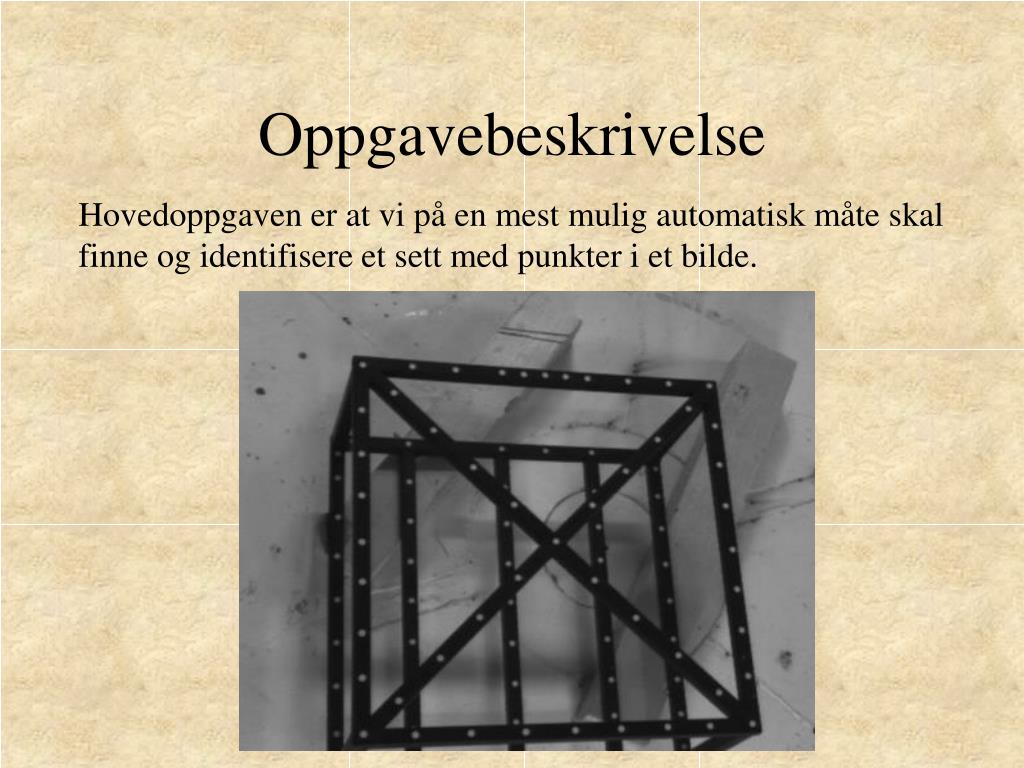 Oppgavebeskrivelse

Hovedoppgaven er at vi på en mest mulig automatisk måte skal finne og identifisere et sett med punkter i et bilde.